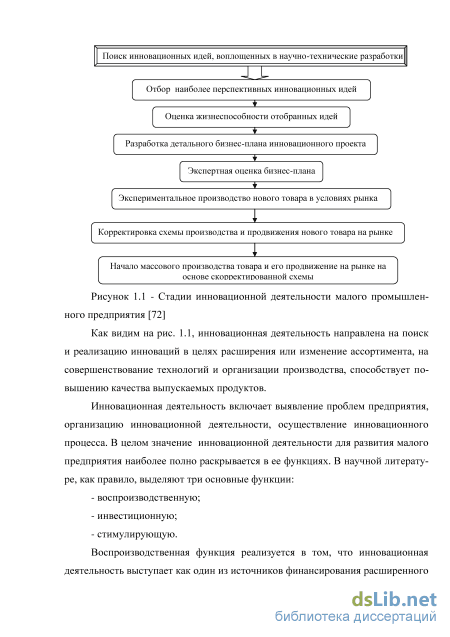 Поиск инновационных идей, воплощенных в научно-технические разработки

Отбор наиболее перспективных инновационных идей

Оценка жизнеспособности отобранных идей

Разработка детального бизнес-плана инновационного проекта

Экспертная оценка бизнес-плана

Экспериментальное производство нового товара в условиях рынка

Корректировка схемы производства и продвижения нового товара на рынке

Начало массового производства товара и его продвижение на рынке на основе скорректированной схемы

Рисунок 1.1 - Стадии инновационной деятельности малого промышленного предприятия [72]

Как видим на рис. 1.1, инновационная деятельность направлена на поиск и реализацию инноваций в целях расширения или изменение ассортимента, на совершенствование технологий и организации производства, способствует повышению качества выпускаемых продуктов.

Инновационная деятельность включает выявление проблем предприятия, организацию инновационной деятельности, осуществление инновационного процесса. В целом значение инновационной деятельности для развития малого предприятия наиболее полно раскрывается в ее функциях. В научной литературе, как правило, выделяют три основные функции:

- воспроизводственную;

- инвестиционную;

- стимулирующую.

Воспроизводственная функция реализуется в том, что инновационная деятельность выступает как один из источников финансирования расширенного

dsLib.net
библиотека диссертаций